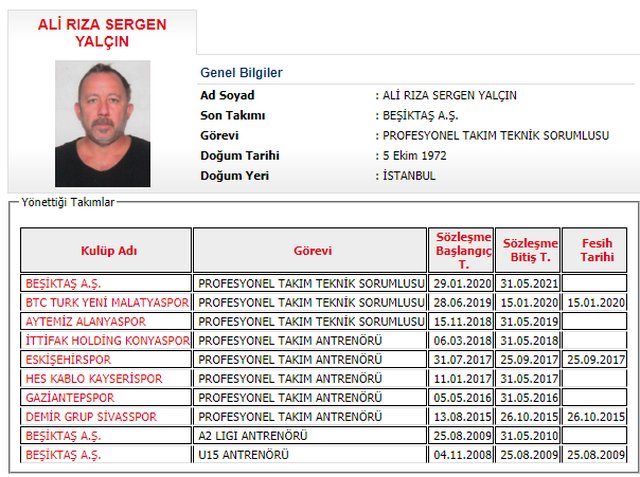 ALİ RIZA SERGEN YALÇIN

Genel Bilgiler

Ad Soyad : ALİ RIZA SERGEN YALÇIN
Son Takımı : BEŞİKTAŞ A.Ş.
Görevi : PROFESYONEL TAKIM TEKNİK SORUMLUSU
Doğum Tarihi : 5 Ekim 1972
Doğum Yeri : İSTANBUL

Yönettiği Takımlar

| Kulüp Adı | Görevi | Sözleşme Başlangıç T. | Sözleşme Bitiş T. | Fesih Tarihi |
|---|---|---|---|---|
| BEŞİKTAŞ A.Ş. | PROFESYONEL TAKIM TEKNİK SORUMLUSU | 29.01.2020 | 31.05.2021 | |
| BTC TURK YENİ MALATYASPOR | PROFESYONEL TAKIM TEKNİK SORUMLUSU | 28.06.2019 | 15.01.2020 | 15.01.2020 |
| AYTEMİZ ALANYASPOR | PROFESYONEL TAKIM TEKNİK SORUMLUSU | 15.11.2018 | 31.05.2019 | |
| İTTİFAK HOLDİNG KONYASPOR | PROFESYONEL TAKIM ANTRENÖRÜ | 06.03.2018 | 31.05.2018 | |
| ESKİŞEHİRSPOR | PROFESYONEL TAKIM ANTRENÖRÜ | 31.07.2017 | 25.09.2017 | 25.09.2017 |
| HES KABLO KAYSERİSPOR | PROFESYONEL TAKIM ANTRENÖRÜ | 11.01.2017 | 31.05.2017 | |
| GAZİANTEPSPOR | PROFESYONEL TAKIM ANTRENÖRÜ | 05.05.2016 | 31.05.2016 | |
| DEMİR GRUP SİVASSPOR | PROFESYONEL TAKIM ANTRENÖRÜ | 13.08.2015 | 26.10.2015 | 26.10.2015 |
| BEŞİKTAŞ A.Ş. | A2 LIGI ANTRENÖRÜ | 25.08.2009 | 31.05.2010 | |
| BEŞİKTAŞ A.Ş. | U15 ANTRENÖRÜ | 04.11.2008 | 25.08.2009 | 25.08.2009 |